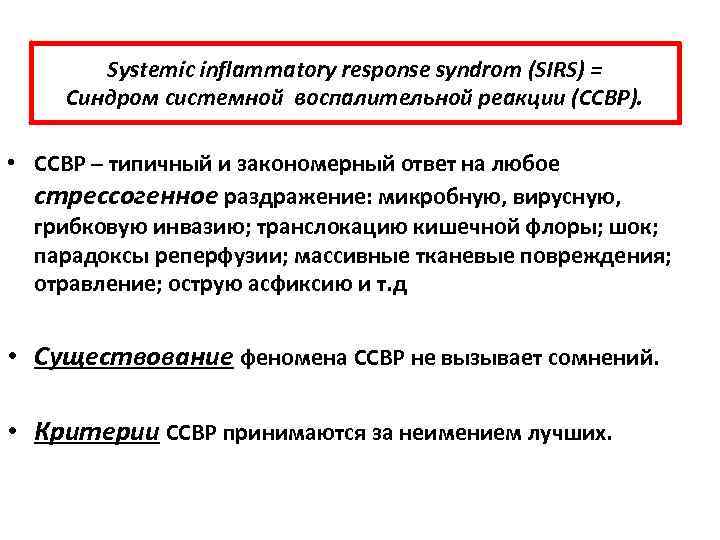 Systemic inflammatory response syndrom (SIRS) =
Синдром системной воспалительной реакции (ССВР).

• ССВР – типичный и закономерный ответ на любое стрессогенное раздражение: микробную, вирусную, грибковую инвазию; транслокацию кишечной флоры; шок; парадоксы реперфузии; массивные тканевые повреждения; отравление; острую асфиксию и т.д

• Существование феномена ССВР не вызывает сомнений.

• Критерии ССВР принимаются за неимением лучших.